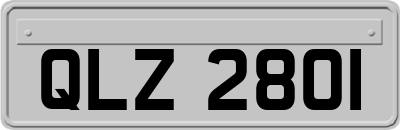 QLZ 2801